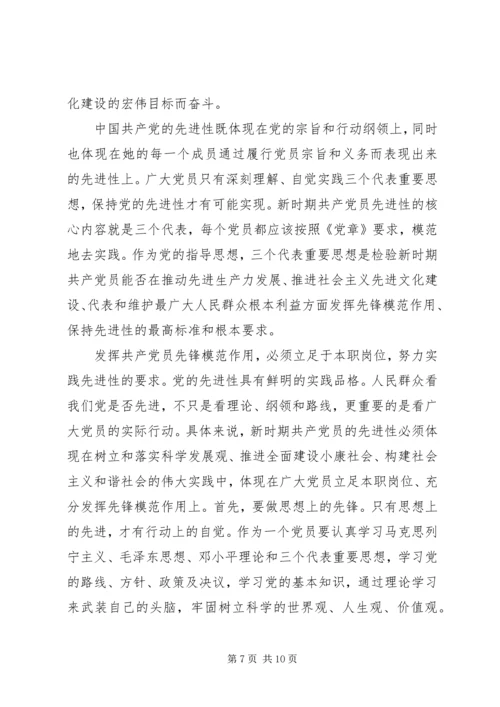 化建设的宏伟目标而奋斗。

中国共产党的先进性既体现在党的宗旨和行动纲领上，同时也体现在她的每一个成员通过履行党员宗旨和义务而表现出来的先进性上。广大党员只有深刻理解、自觉实践三个代表重要思想，保持党的先进性才有可能实现。新时期共产党员先进性的核心内容就是三个代表，每个党员都应该按照《党章》要求，模范地去实践。作为党的指导思想，三个代表重要思想是检验新时期共产党员能否在推动先进生产力发展、推进社会主义先进文化建设、代表和维护最广大人民群众根本利益方面发挥先锋模范作用、保持先进性的最高标准和根本要求。

发挥共产党员先锋模范作用，必须立足于本职岗位，努力实践先进性的要求。党的先进性具有鲜明的实践品格。人民群众看我们党是否先进，不只是看理论、纲领和路线，更重要的是看广大党员的实际行动。具体来说，新时期共产党员的先进性必须体现在树立和落实科学发展观、推进全面建设小康社会、构建社会主义和谐社会的伟大实践中，体现在广大党员立足本职岗位、充分发挥先锋模范作用上。首先，要做思想上的先锋。只有思想上的先进，才有行动上的自觉。作为一个党员要认真学习马克思列宁主义、毛泽东思想、邓小平理论和三个代表重要思想，学习党的路线、方针、政策及决议，学习党的基本知识，通过理论学习来武装自己的头脑，牢固树立科学的世界观、人生观、价值观。

第 7 页 共 10 页